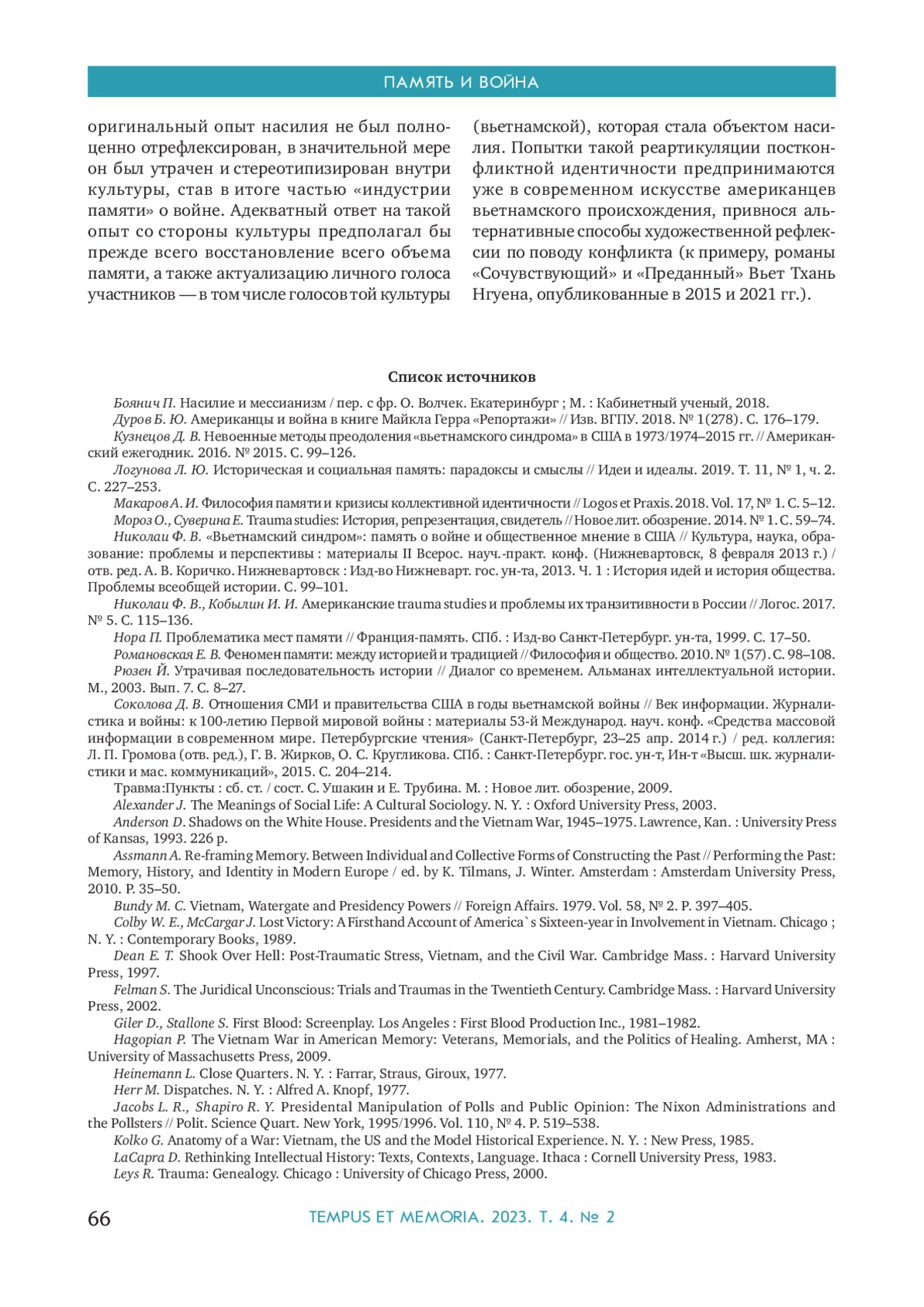 ПАМЯТЬ И ВОЙНА

оригинальный опыт насилия не был полноценно отрефлексирован, в значительной мере он был утрачен и стереотипизирован внутри культуры, став в итоге частью «индустрии памяти» о войне. Адекватный ответ на такой опыт со стороны культуры предполагал бы прежде всего восстановление всего объема памяти, а также актуализацию личного голоса участников — в том числе голосов той культуры

(вьетнамской), которая стала объектом насилия. Попытки такой реартикуляции постконфликтной идентичности предпринимаются уже в современном искусстве американцев вьетнамского происхождения, привнося альтернативные способы художественной рефлексии по поводу конфликта (к примеру, романы «Сочувствующий» и «Преданный» Вьет Тхань Нгуена, опубликованные в 2015 и 2021 гг.).

Список источников

Боянич П. Насилие и мессианизм / пер. с фр. О. Волчек. Екатеринбург ; М. : Кабинетный ученый, 2018.
Дуров Б. Ю. Американцы и война в книге Майкла Герра «Репортажи» // Изв. ВГПУ. 2018. № 1(278). С. 176–179.
Кузнецов Д. В. Невоенные методы преодоления «вьетнамского синдрома» в США в 1973/1974–2015 гг. // Американский ежегодник. 2016. № 2015. С. 99–126.
Логунова Л. Ю. Историческая и социальная память: парадоксы и смыслы // Идеи и идеалы. 2019. Т. 11, № 1, ч. 2. С. 227–253.
Макаров А. И. Философия памяти и кризисы коллективной идентичности // Logos et Praxis. 2018. Vol. 17, № 1. С. 5–12.
Мороз О., Суверина Е. Trauma studies: История, репрезентация, свидетель // Новое лит. обозрение. 2014. № 1. С. 59–74.
Николаи Ф. В. «Вьетнамский синдром»: память о войне и общественное мнение в США // Культура, наука, образование: проблемы и перспективы : материалы II Всерос. науч.-практ. конф. (Нижневартовск, 8 февраля 2013 г.) / отв. ред. А. В. Коричко. Нижневартовск : Изд-во Нижневарт. гос. ун-та, 2013. Ч. 1 : История идей и история общества. Проблемы всеобщей истории. С. 99–101.
Николаи Ф. В., Кобылин И. И. Американские trauma studies и проблемы их транзитивности в России // Логос. 2017. № 5. С. 115–136.
Нора П. Проблематика мест памяти // Франция-память. СПб. : Изд-во Санкт-Петербург. ун-та, 1999. С. 17–50.
Романовская Е. В. Феномен памяти: между историей и традицией // Философия и общество. 2010. № 1(57). С. 98–108.
Рюзен Й. Утрачивая последовательность истории // Диалог со временем. Альманах интеллектуальной истории. М., 2003. Вып. 7. С. 8–27.
Соколова Д. В. Отношения СМИ и правительства США в годы вьетнамской войны // Век информации. Журналистика и войны: к 100-летию Первой мировой войны : материалы 53-й Международ. науч. конф. «Средства массовой информации в современном мире. Петербургские чтения» (Санкт-Петербург, 23–25 апр. 2014 г.) / ред. коллегия: Л. П. Громова (отв. ред.), Г. В. Жирков, О. С. Кругликова. СПб. : Санкт-Петербург. гос. ун-т, Ин-т «Высш. шк. журналистики и мас. коммуникаций», 2015. С. 204–214.
Травма:Пункты : сб. ст. / сост. С. Ушакин и Е. Трубина. М. : Новое лит. обозрение, 2009.
Alexander J. The Meanings of Social Life: A Cultural Sociology. N. Y. : Oxford University Press, 2003.
Anderson D. Shadows on the White House. Presidents and the Vietnam War, 1945–1975. Lawrence, Kan. : University Press of Kansas, 1993. 226 p.
Assmann A. Re-framing Memory. Between Individual and Collective Forms of Constructing the Past // Performing the Past: Memory, History, and Identity in Modern Europe / ed. by K. Tilmans, J. Winter. Amsterdam : Amsterdam University Press, 2010. P. 35–50.
Bundy M. C. Vietnam, Watergate and Presidency Powers // Foreign Affairs. 1979. Vol. 58, № 2. P. 397–405.
Colby W. E., McCargar J. Lost Victory: A Firsthand Account of America`s Sixteen-year in Involvement in Vietnam. Chicago ; N. Y. : Contemporary Books, 1989.
Dean E. T. Shook Over Hell: Post-Traumatic Stress, Vietnam, and the Civil War. Cambridge Mass. : Harvard University Press, 1997.
Felman S. The Juridical Unconscious: Trials and Traumas in the Twentieth Century. Cambridge Mass. : Harvard University Press, 2002.
Giler D., Stallone S. First Blood: Screenplay. Los Angeles : First Blood Production Inc., 1981–1982.
Hagopian P. The Vietnam War in American Memory: Veterans, Memorials, and the Politics of Healing. Amherst, MA : University of Massachusetts Press, 2009.
Heinemann L. Close Quarters. N. Y. : Farrar, Straus, Giroux, 1977.
Herr M. Dispatches. N. Y. : Alfred A. Knopf, 1977.
Jacobs L. R., Shapiro R. Y. Presidental Manipulation of Polls and Public Opinion: The Nixon Administrations and the Pollsters // Polit. Science Quart. New York, 1995/1996. Vol. 110, № 4. P. 519–538.
Kolko G. Anatomy of a War: Vietnam, the US and the Model Historical Experience. N. Y. : New Press, 1985.
LaCapra D. Rethinking Intellectual History: Texts, Contexts, Language. Ithaca : Cornell University Press, 1983.
Leys R. Trauma: Genealogy. Chicago : University of Chicago Press, 2000.

66 TEMPUS ET MEMORIA. 2023. Т. 4. № 2